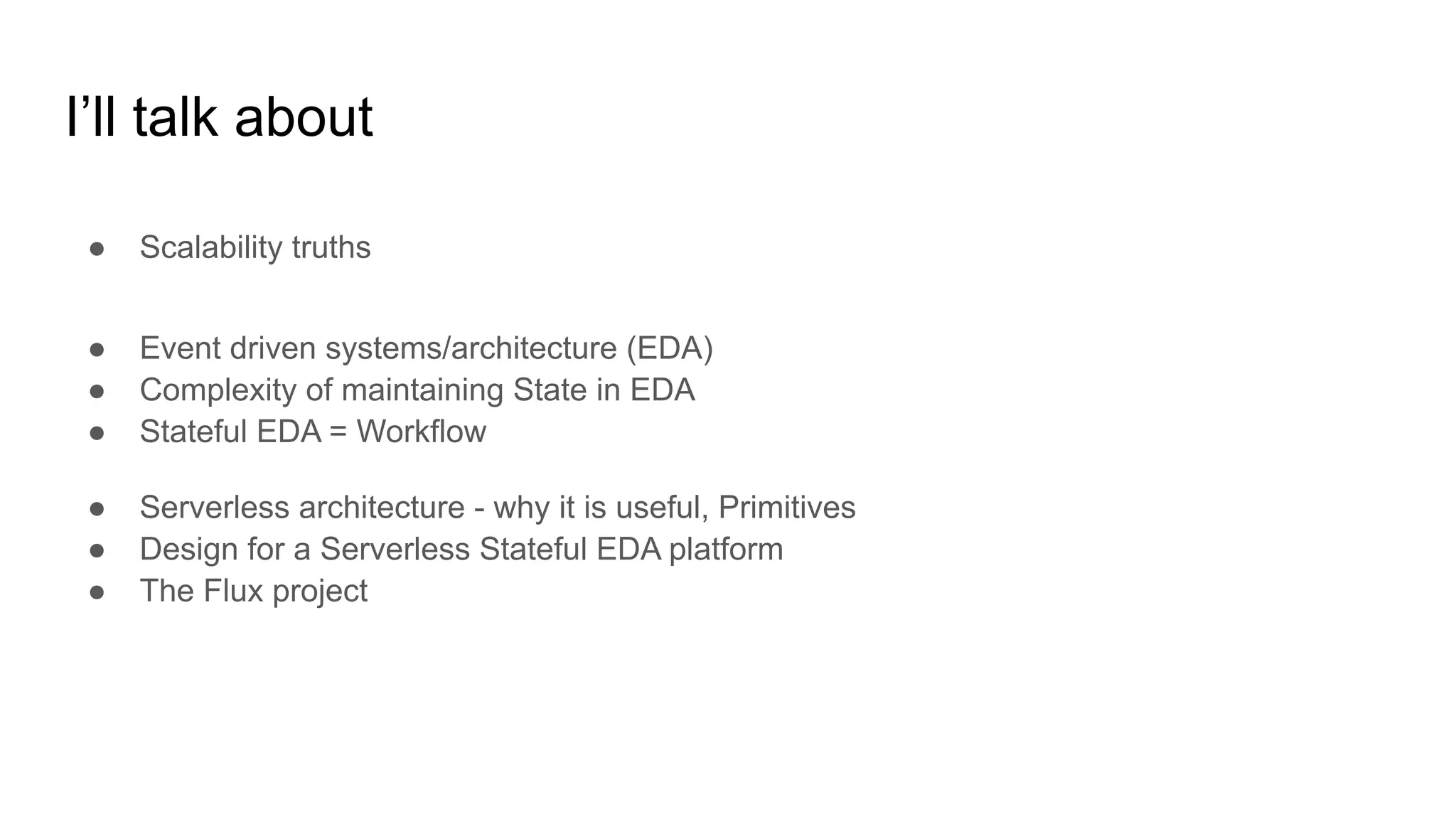 I'll talk about

• Scalability truths

• Event driven systems/architecture (EDA)
• Complexity of maintaining State in EDA
• Stateful EDA = Workflow

• Serverless architecture - why it is useful, Primitives
• Design for a Serverless Stateful EDA platform
• The Flux project